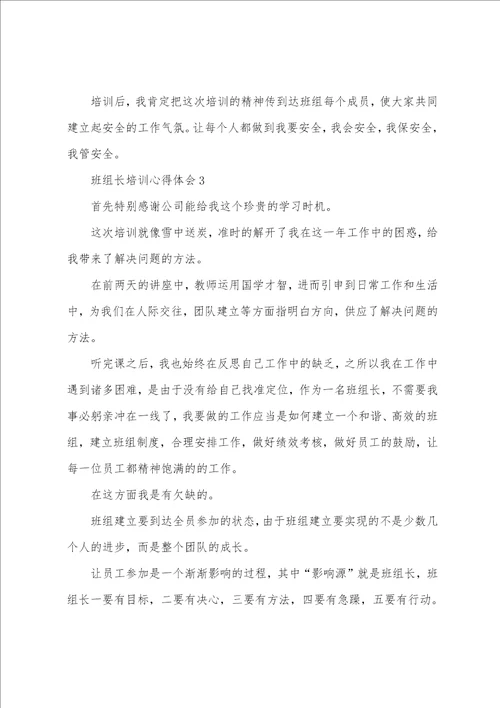 培训后，我肯定把这次培训的精神传到达班组每个成员，使大家共同建立起安全的工作气氛。让每个人都做到我要安全，我会安全，我保安全，我管安全。

班组长培训心得体会3

首先特别感谢公司能给我这个珍贵的学习时机。

这次培训就像雪中送炭，准时的解开了我在这一年工作中的困惑，给我带来了解决问题的方法。

在前两天的讲座中，教师运用国学才智，进而引申到日常工作和生活中，为我们在人际交往，团队建立等方面指明白方向，供应了解决问题的方法。

听完课之后，我也始终在反思自己工作中的缺乏，之所以我在工作中遇到诸多困难，是由于没有给自己找准定位，作为一名班组长，不需要我事必躬亲冲在一线了，我要做的工作应当是如何建立一个和谐、高效的班组，建立班组制度，合理安排工作，做好绩效考核，做好员工的鼓励，让每一位员工都精神饱满的的工作。

在这方面我是有欠缺的。

班组建立要到达全员参加的状态，由于班组建立要实现的不是少数几个人的进步，而是整个团队的成长。

让员工参加是一个渐渐影响的过程，其中“影响源”就是班组长，班组长一要有目标，二要有决心，三要有方法，四要有急躁，五要有行动。